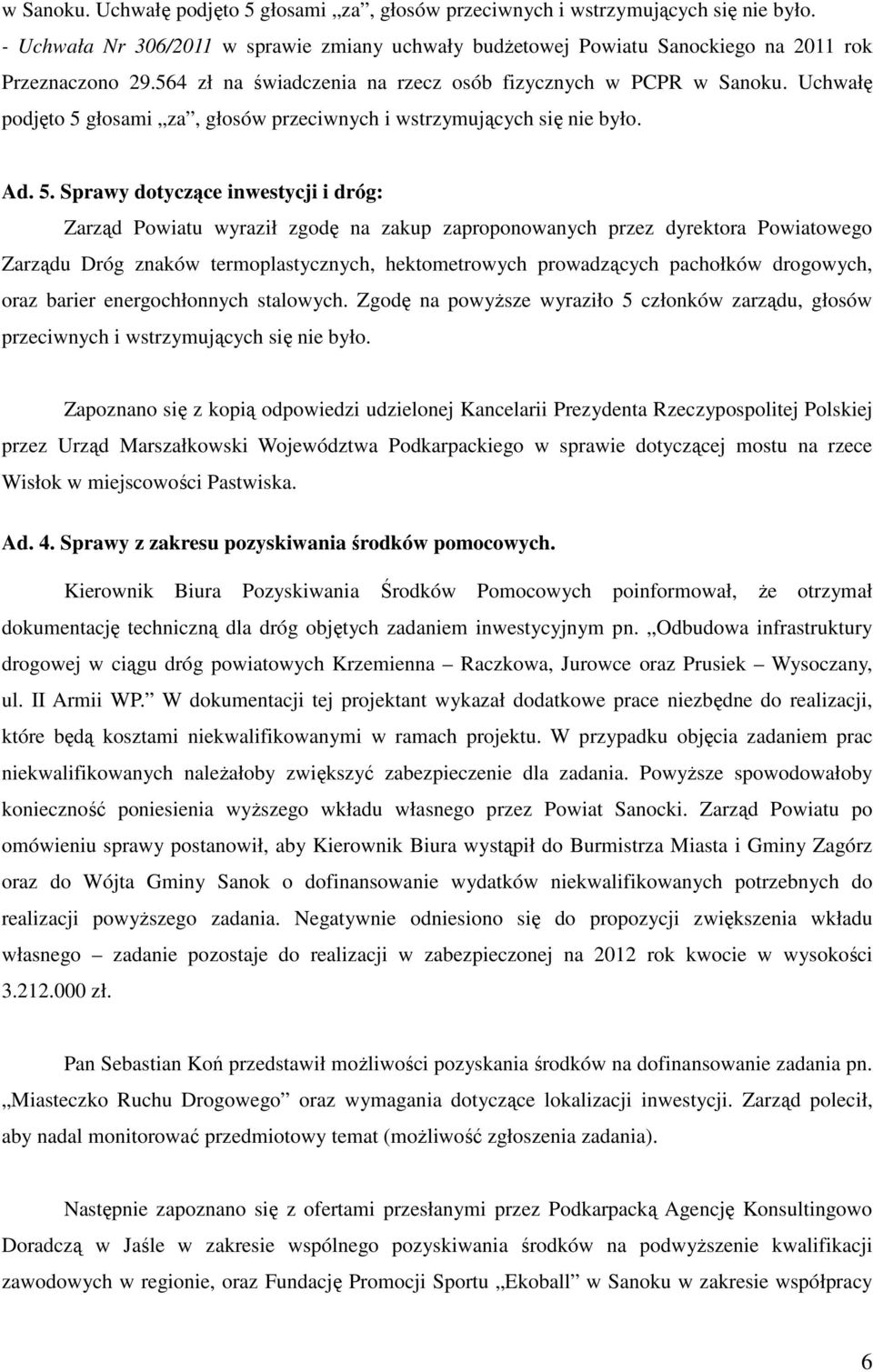 w Sanoku. Uchwałę podjęto 5 głosami „za”, głosów przeciwnych i wstrzymujących się nie było.
- Uchwała Nr 306/2011 w sprawie zmiany uchwały budżetowej Powiatu Sanockiego na 2011 rok Przeznaczono 29.564 zł na świadczenia na rzecz osób fizycznych w PCPR w Sanoku. Uchwałę podjęto 5 głosami „za”, głosów przeciwnych i wstrzymujących się nie było.

Ad. 5. Sprawy dotyczące inwestycji i dróg:
Zarząd Powiatu wyraził zgodę na zakup zaproponowanych przez dyrektora Powiatowego Zarządu Dróg znaków termoplastycznych, hektometrowych prowadzących pachołków drogowych, oraz barier energochłonnych stalowych. Zgodę na powyższe wyraziło 5 członków zarządu, głosów przeciwnych i wstrzymujących się nie było.

Zapoznano się z kopią odpowiedzi udzielonej Kancelarii Prezydenta Rzeczypospolitej Polskiej przez Urząd Marszałkowski Województwa Podkarpackiego w sprawie dotyczącej mostu na rzece Wisłok w miejscowości Pastwiska.

Ad. 4. Sprawy z zakresu pozyskiwania środków pomocowych.
Kierownik Biura Pozyskiwania Środków Pomocowych poinformował, że otrzymał dokumentację techniczną dla dróg objętych zadaniem inwestycyjnym pn. „Odbudowa infrastruktury drogowej w ciągu dróg powiatowych Krzemienna – Raczkowa, Jurowce oraz Prusiek – Wysoczany, ul. II Armii WP.” W dokumentacji tej projektant wykazał dodatkowe prace niezbędne do realizacji, które będą kosztami niekwalifikowanymi w ramach projektu. W przypadku objęcia zadaniem prac niekwalifikowanych należałoby zwiększyć zabezpieczenie dla zadania. Powyższe spowodowałoby konieczność poniesienia wyższego wkładu własnego przez Powiat Sanocki. Zarząd Powiatu po omówieniu sprawy postanowił, aby Kierownik Biura wystąpił do Burmistrza Miasta i Gminy Zagórz oraz do Wójta Gminy Sanok o dofinansowanie wydatków niekwalifikowanych potrzebnych do realizacji powyższego zadania. Negatywnie odniesiono się do propozycji zwiększenia wkładu własnego – zadanie pozostaje do realizacji w zabezpieczonej na 2012 rok kwocie w wysokości 3.212.000 zł.

Pan Sebastian Koń przedstawił możliwości pozyskania środków na dofinansowanie zadania pn. „Miasteczko Ruchu Drogowego” oraz wymagania dotyczące lokalizacji inwestycji. Zarząd polecił, aby nadal monitorować przedmiotowy temat (możliwość zgłoszenia zadania).

Następnie zapoznano się z ofertami przesłanymi przez Podkarpacką Agencję Konsultingowo Doradczą w Jaśle w zakresie wspólnego pozyskiwania środków na podwyższenie kwalifikacji zawodowych w regionie, oraz Fundację Promocji Sportu „Ekoball” w Sanoku w zakresie współpracy

6